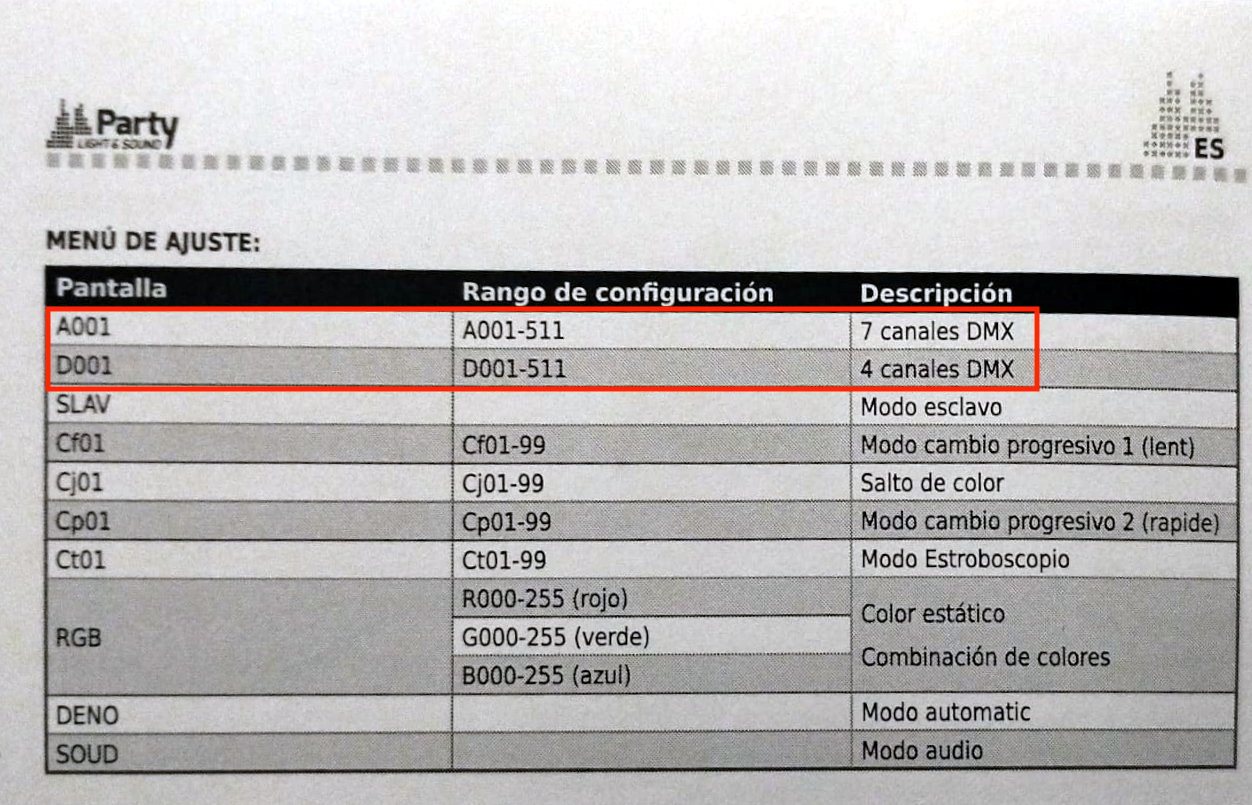 Party
LIGHT & SOUND

ES

MENÚ DE AJUSTE:

| Pantalla | Rango de configuración | Descripción |
|---|---|---|
| A001 | A001-511 | 7 canales DMX |
| D001 | D001-511 | 4 canales DMX |
| SLAV | | Modo esclavo |
| Cf01 | Cf01-99 | Modo cambio progresivo 1 (lent) |
| Cj01 | Cj01-99 | Salto de color |
| Cp01 | Cp01-99 | Modo cambio progresivo 2 (rapide) |
| Ct01 | Ct01-99 | Modo Estroboscopio |
| RGB | R000-255 (rojo) | Color estático Combinación de colores |
| | G000-255 (verde) | |
| | B000-255 (azul) | |
| DENO | | Modo automatic |
| SOUD | | Modo audio |